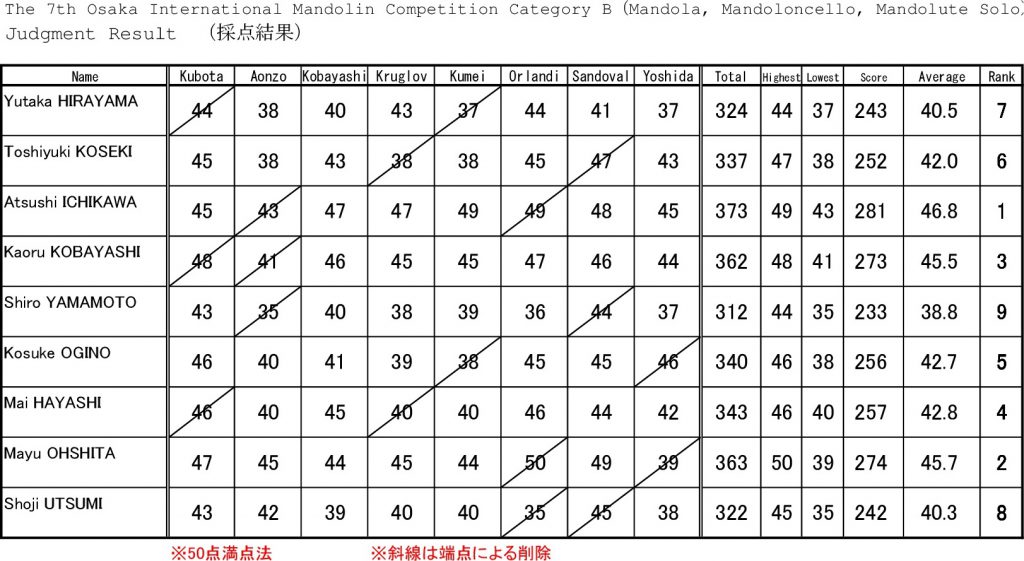 The 7th Osaka International Mandolin Competition Category B (Mandola, Mandoloncello, Mandolute Solo)
Judgment Result (採点結果)

| Name | Kubota | Aonzo | Kobayashi | Kruglov | Kumei | Orlandi | Sandoval | Yoshida | Total | Highest | Lowest | Score | Average | Rank |
|---|---|---|---|---|---|---|---|---|---|---|---|---|---|---|
| Yutaka HIRAYAMA | 44 | 38 | 40 | 43 | 37 | 44 | 41 | 37 | 324 | 44 | 37 | 243 | 40.5 | 7 |
| Toshiyuki KOSEKI | 45 | 38 | 43 | 38 | 38 | 45 | 47 | 43 | 337 | 47 | 38 | 252 | 42.0 | 6 |
| Atsushi ICHIKAWA | 45 | 43 | 47 | 47 | 49 | 49 | 48 | 45 | 373 | 49 | 43 | 281 | 46.8 | 1 |
| Kaoru KOBAYASHI | 48 | 41 | 46 | 45 | 45 | 47 | 46 | 44 | 362 | 48 | 41 | 273 | 45.5 | 3 |
| Shiro YAMAMOTO | 43 | 35 | 40 | 38 | 39 | 36 | 44 | 37 | 312 | 44 | 35 | 233 | 38.8 | 9 |
| Kosuke OGINO | 46 | 40 | 41 | 39 | 38 | 45 | 45 | 46 | 340 | 46 | 38 | 256 | 42.7 | 5 |
| Mai HAYASHI | 46 | 40 | 45 | 40 | 40 | 46 | 44 | 42 | 343 | 46 | 40 | 257 | 42.8 | 4 |
| Mayu OHSHITA | 47 | 45 | 44 | 45 | 44 | 50 | 49 | 39 | 363 | 50 | 39 | 274 | 45.7 | 2 |
| Shoji UTSUMI | 43 | 42 | 39 | 40 | 40 | 35 | 45 | 38 | 322 | 45 | 35 | 242 | 40.3 | 8 |

※50点満点法　※斜線は端点による削除